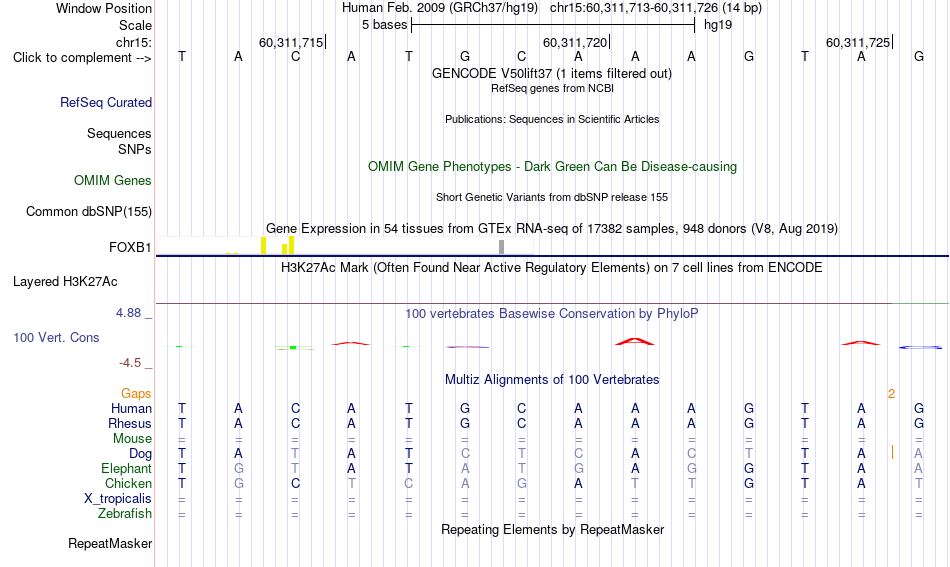 Window Position	Human Feb. 2009 (GRCh37/hg19) chr15:60,311,713-60,311,726 (14 bp)
Scale	5 bases	hg19
chr15:	60,311,715	60,311,720	60,311,725
Click to complement --> T A C A T G C A A A G T A G
GENCODE V50lift37 (1 items filtered out)
RefSeq genes from NCBI
RefSeq Curated
Publications: Sequences in Scientific Articles
Sequences
SNPs
OMIM Gene Phenotypes - Dark Green Can Be Disease-causing
OMIM Genes
Short Genetic Variants from dbSNP release 155
Common dbSNP(155)
Gene Expression in 54 tissues from GTEx RNA-seq of 17382 samples, 948 donors (V8, Aug 2019)
FOXB1
H3K27Ac Mark (Often Found Near Active Regulatory Elements) on 7 cell lines from ENCODE
Layered H3K27Ac
4.88 _
100 vertebrates Basewise Conservation by PhyloP
100 Vert. Cons
-4.5 _
Multiz Alignments of 100 Vertebrates
Gaps	2
Human	T A C A T G C A A A G T A G
Rhesus	T A C A T G C A A A G T A G
Mouse	= = = = = = = = = = = = = =
Dog	T A T A T C T C A C T T A A
Elephant	T G T A T A T G A G G T A A
Chicken	T G C T C A G A T T G T A T
X_tropicalis	= = = = = = = = = = = = = =
Zebrafish	= = = = = = = = = = = = = =
Repeating Elements by RepeatMasker
RepeatMasker